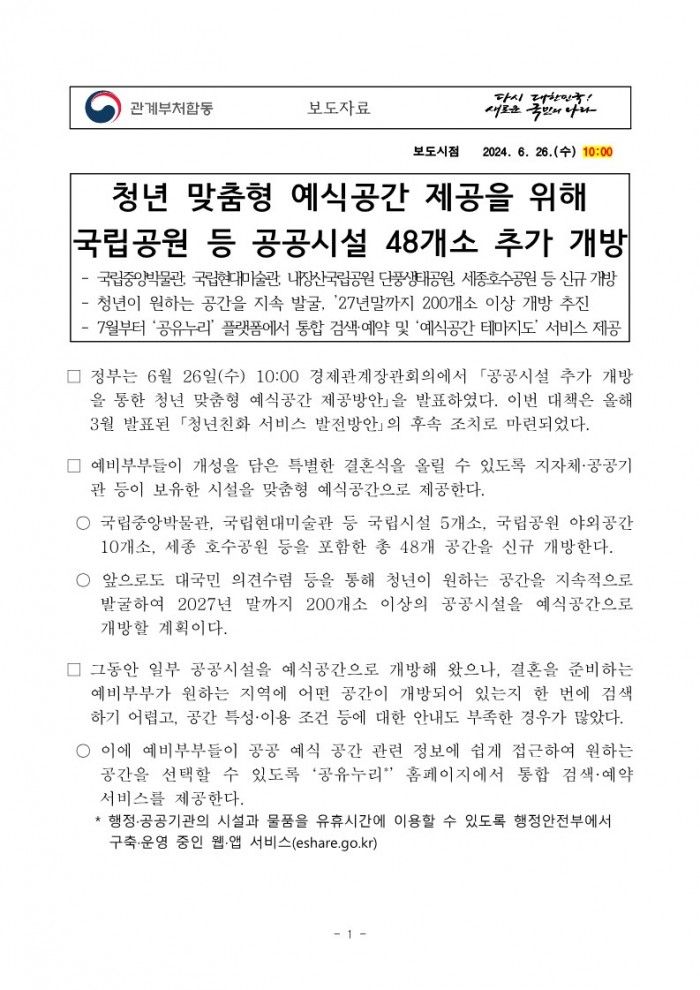 관계부처합동

보도자료

다시 대한민국! 새로운 국민의 나라

보도시점 2024. 6. 26.(수) 10:00

청년 맞춤형 예식공간 제공을 위해 국립공원 등 공공시설 48개소 추가 개방

- 국립중앙박물관, 국립현대미술관, 내장산국립공원 단풍생태공원, 세종호수공원 등 신규 개방
- 청년이 원하는 공간을 지속 발굴, '27년말까지 200개소 이상 개방 추진
- 7월부터 '공유누리' 플랫폼에서 통합 검색·예약 및 '예식공간 테마지도' 서비스 제공

□ 정부는 6월 26일(수) 10:00 경제관계장관회의에서 「공공시설 추가 개방을 통한 청년 맞춤형 예식공간 제공방안」을 발표하였다. 이번 대책은 올해 3월 발표된 「청년친화 서비스 발전방안」의 후속 조치로 마련되었다.

□ 예비부부들이 개성을 담은 특별한 결혼식을 올릴 수 있도록 지자체·공공기관 등이 보유한 시설을 맞춤형 예식공간으로 제공한다.

○ 국립중앙박물관, 국립현대미술관 등 국립시설 5개소, 국립공원 야외공간 10개소, 세종 호수공원 등을 포함한 총 48개 공간을 신규 개방한다.

○ 앞으로도 대국민 의견수렴 등을 통해 청년이 원하는 공간을 지속적으로 발굴하여 2027년 말까지 200개소 이상의 공공시설을 예식공간으로 개방할 계획이다.

□ 그동안 일부 공공시설을 예식공간으로 개방해 왔으나, 결혼을 준비하는 예비부부가 원하는 지역에 어떤 공간이 개방되어 있는지 한 번에 검색하기 어렵고, 공간 특성·이용 조건 등에 대한 안내도 부족한 경우가 많았다.

○ 이에 예비부부들이 공공 예식 공간 관련 정보에 쉽게 접근하여 원하는 공간을 선택할 수 있도록 '공유누리*' 홈페이지에서 통합 검색·예약 서비스를 제공한다.

* 행정·공공기관의 시설과 물품을 유휴시간에 이용할 수 있도록 행정안전부에서 구축·운영 중인 웹·앱 서비스(eshare.go.kr)

- 1 -